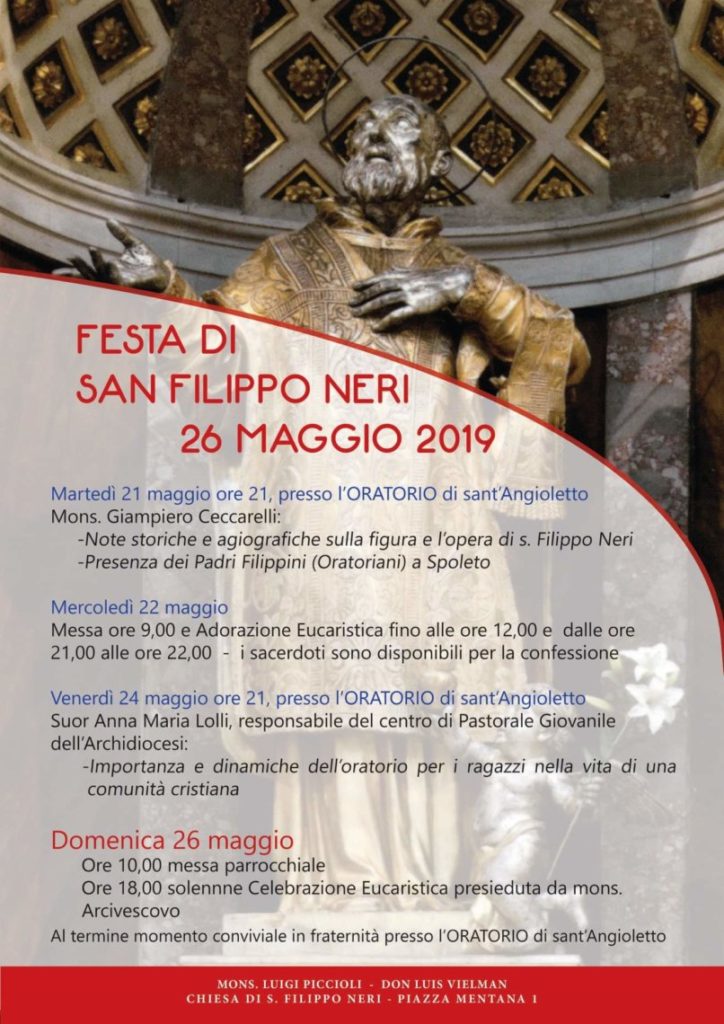 FESTA DI
SAN FILIPPO NERI
26 MAGGIO 2019

Martedì 21 maggio ore 21, presso l'ORATORIO di sant'Angioletto
Mons. Giampiero Ceccarelli:
-Note storiche e agiografiche sulla figura e l'opera di s. Filippo Neri
-Presenza dei Padri Filippini (Oratoriani) a Spoleto

Mercoledì 22 maggio
Messa ore 9,00 e Adorazione Eucaristica fino alle ore 12,00 e dalle ore 21,00 alle ore 22,00 - i sacerdoti sono disponibili per la confessione

Venerdì 24 maggio ore 21, presso l'ORATORIO di sant'Angioletto
Suor Anna Maria Lolli, responsabile del centro di Pastorale Giovanile dell'Archidiocesi:
-Importanza e dinamiche dell'oratorio per i ragazzi nella vita di una comunità cristiana

Domenica 26 maggio
Ore 10,00 messa parrocchiale
Ore 18,00 solennne Celebrazione Eucaristica presieduta da mons. Arcivescovo
Al termine momento conviviale in fraternità presso l'ORATORIO di sant'Angioletto

MONS. LUIGI PICCIOLI - DON LUIS VIELMAN
CHIESA DI S. FILIPPO NERI - PIAZZA MENTANA 1